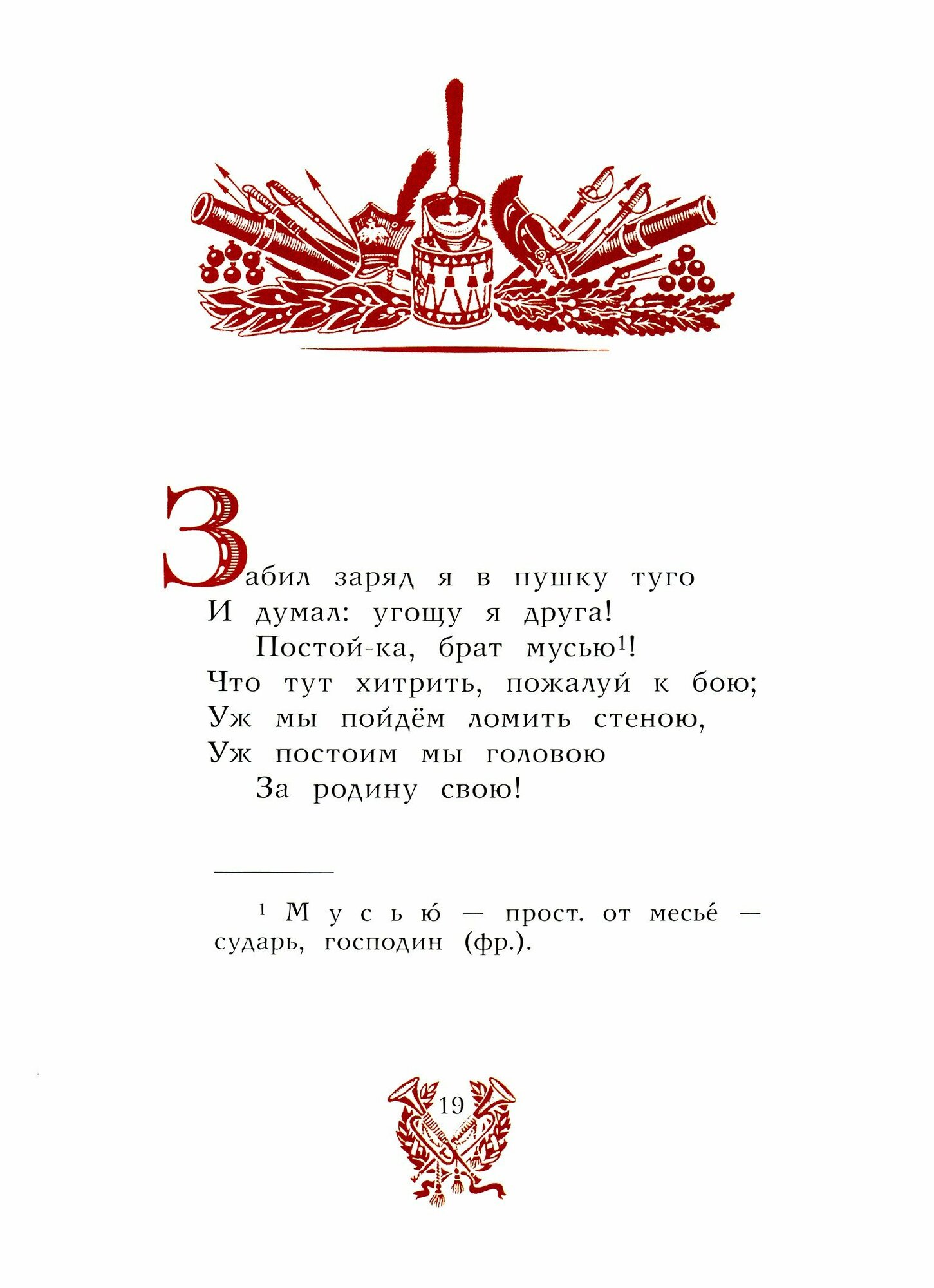 Забил заряд я в пушку туго
И думал: угощу я друга!
Постой-ка, брат мусью$^{1}$!
Что тут хитрить, пожалуй к бою;
Уж мы пойдём ломить стеною,
Уж постоим мы головою
За родину свою!

$^{1}$ Мусью́ — прост. от месье́ — сударь, господин (фр.).

19